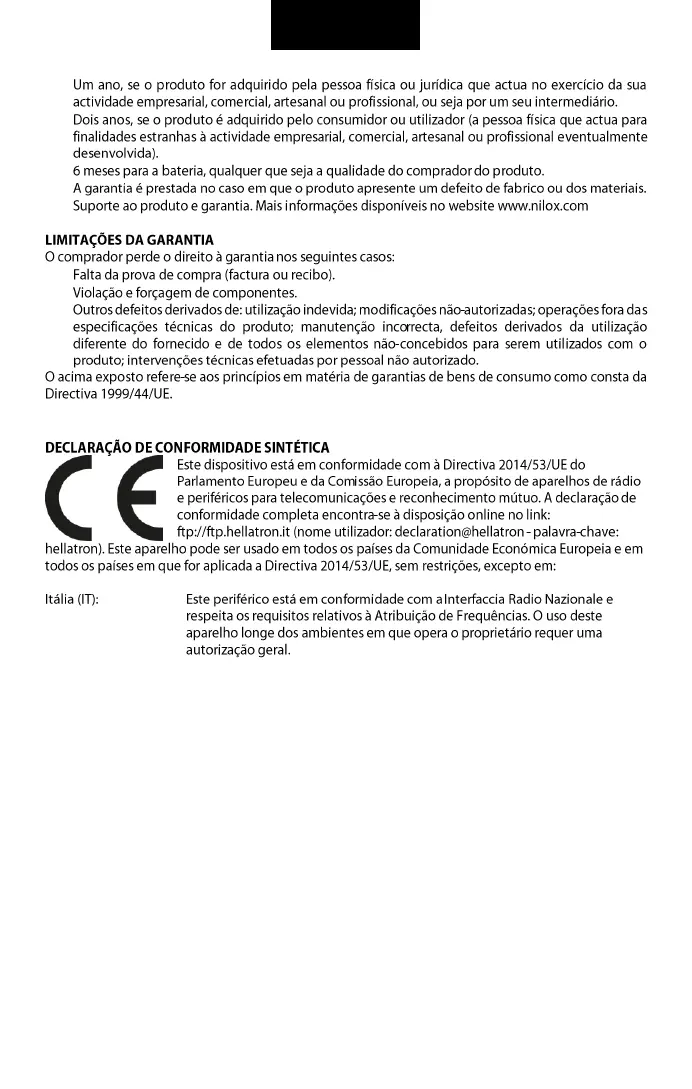 Um ano, se o produto for adquirido pela pessoa física ou jurídica que actua no exercício da sua actividade empresarial, comercial, artesanal ou profissional, ou seja por um seu intermediário.
Dois anos, se o produto é adquirido pelo consumidor ou utilizador (a pessoa física que actua para finalidades estranhas à actividade empresarial, comercial, artesanal ou profissional eventualmente desenvolvida).
6 meses para a bateria, qualquer que seja a qualidade do comprador do produto.
A garantia é prestada no caso em que o produto apresente um defeito de fabrico ou dos materiais.
Suporte ao produto e garantia. Mais informações disponíveis no website www.nilox.com

LIMITAÇÕES DA GARANTIA
O comprador perde o direito à garantia nos seguintes casos:
Falta da prova de compra (factura ou recibo).
Violação e forçagem de componentes.
Outros defeitos derivados de: utilização indevida; modificações não-autorizadas; operações fora das especificações técnicas do produto; manutenção incorrecta, defeitos derivados da utilização diferente do fornecido e de todos os elementos não-concebidos para serem utilizados com o produto; intervenções técnicas efetuadas por pessoal não autorizado.
O acima exposto refere-se aos princípios em matéria de garantias de bens de consumo como consta da Directiva 1999/44/UE.

DECLARAÇÃO DE CONFORMIDADE SINTÉTICA
CE
Este dispositivo está em conformidade com à Directiva 2014/53/UE do Parlamento Europeu e da Comissão Europeia, a propósito de aparelhos de rádio e periféricos para telecomunicações e reconhecimento mútuo. A declaração de conformidade completa encontra-se à disposição online no link: ftp://ftp.hellatron.it (nome utilizador: declaration@hellatron - palavra-chave: hellatron). Este aparelho pode ser usado em todos os países da Comunidade Económica Europeia e em todos os países em que for aplicada a Directiva 2014/53/UE, sem restrições, excepto em:

Itália (IT): Este periférico está em conformidade com a Interfaccia Radio Nazionale e respeita os requisitos relativos à Atribuição de Frequências. O uso deste aparelho longe dos ambientes em que opera o proprietário requer uma autorização geral.